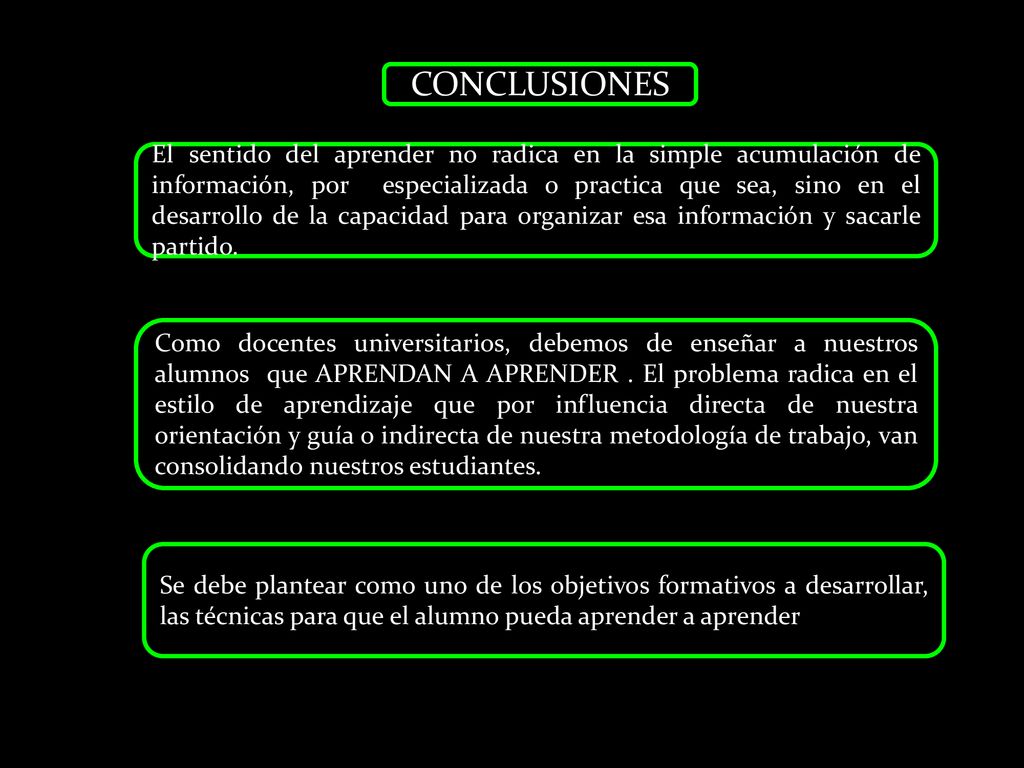 CONCLUSIONES

El sentido del aprender no radica en la simple acumulación de información, por especializada o practica que sea, sino en el desarrollo de la capacidad para organizar esa información y sacarle partido.

Como docentes universitarios, debemos de enseñar a nuestros alumnos que APRENDAN A APRENDER . El problema radica en el estilo de aprendizaje que por influencia directa de nuestra orientación y guía o indirecta de nuestra metodología de trabajo, van consolidando nuestros estudiantes.

Se debe plantear como uno de los objetivos formativos a desarrollar, las técnicas para que el alumno pueda aprender a aprender